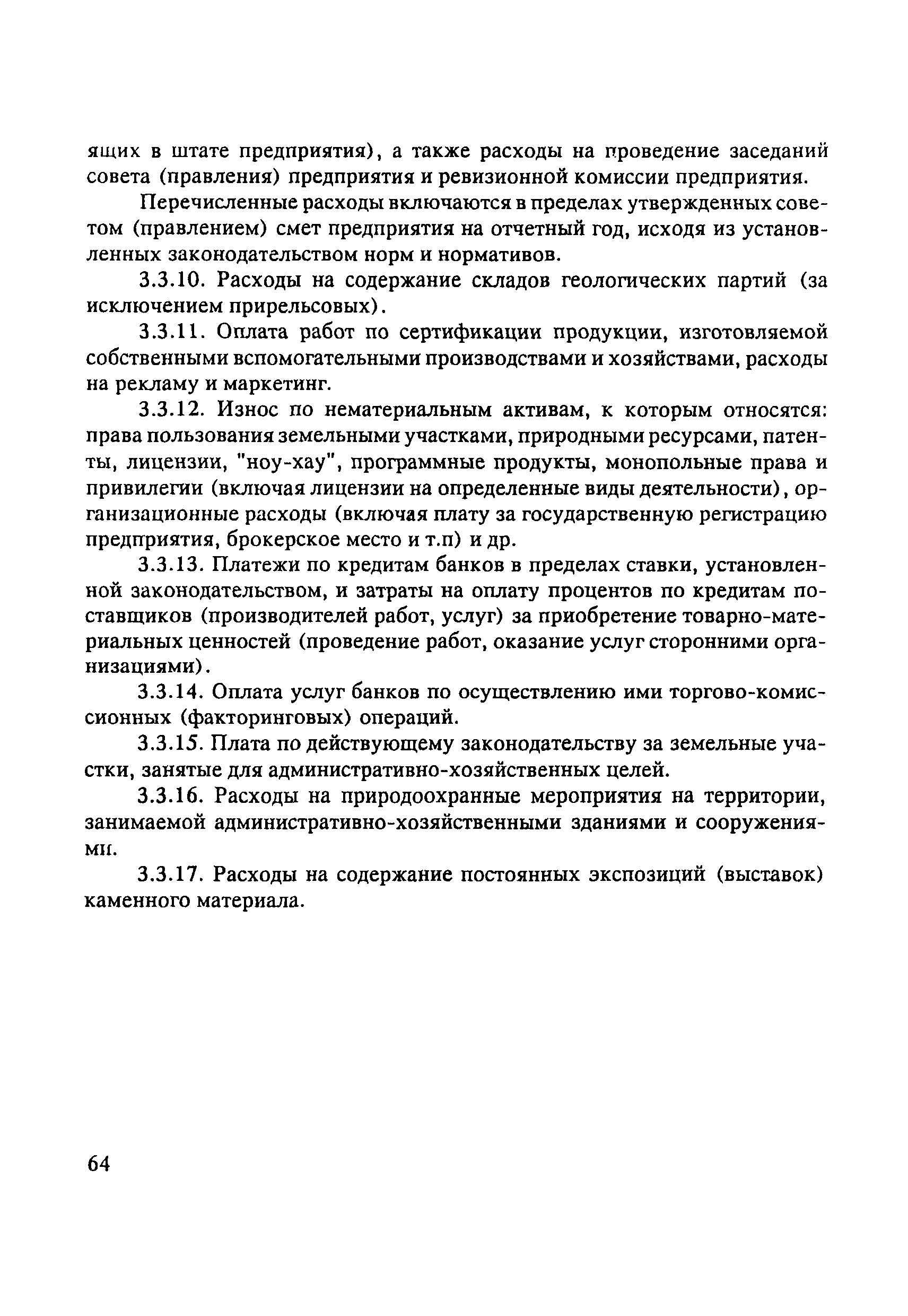 ящих в штате предприятия), а также расходы на проведение заседаний совета (правления) предприятия и ревизионной комиссии предприятия.

Перечисленные расходы включаются в пределах утвержденных советом (правлением) смет предприятия на отчетный год, исходя из установленных законодательством норм и нормативов.

3.3.10. Расходы на содержание складов геологических партий (за исключением прирельсовых).

3.3.11. Оплата работ по сертификации продукции, изготовляемой собственными вспомогательными производствами и хозяйствами, расходы на рекламу и маркетинг.

3.3.12. Износ по нематериальным активам, к которым относятся: права пользования земельными участками, природными ресурсами, патенты, лицензии, "ноу-хау", программные продукты, монопольные права и привилегии (включая лицензии на определенные виды деятельности), организационные расходы (включая плату за государственную регистрацию предприятия, брокерское место и т.п) и др.

3.3.13. Платежи по кредитам банков в пределах ставки, установленной законодательством, и затраты на оплату процентов по кредитам поставщиков (производителей работ, услуг) за приобретение товарно-материальных ценностей (проведение работ, оказание услуг сторонними организациями).

3.3.14. Оплата услуг банков по осуществлению ими торгово-комиссионных (факторинговых) операций.

3.3.15. Плата по действующему законодательству за земельные участки, занятые для административно-хозяйственных целей.

3.3.16. Расходы на природоохранные мероприятия на территории, занимаемой административно-хозяйственными зданиями и сооружениями.

3.3.17. Расходы на содержание постоянных экспозиций (выставок) каменного материала.

64